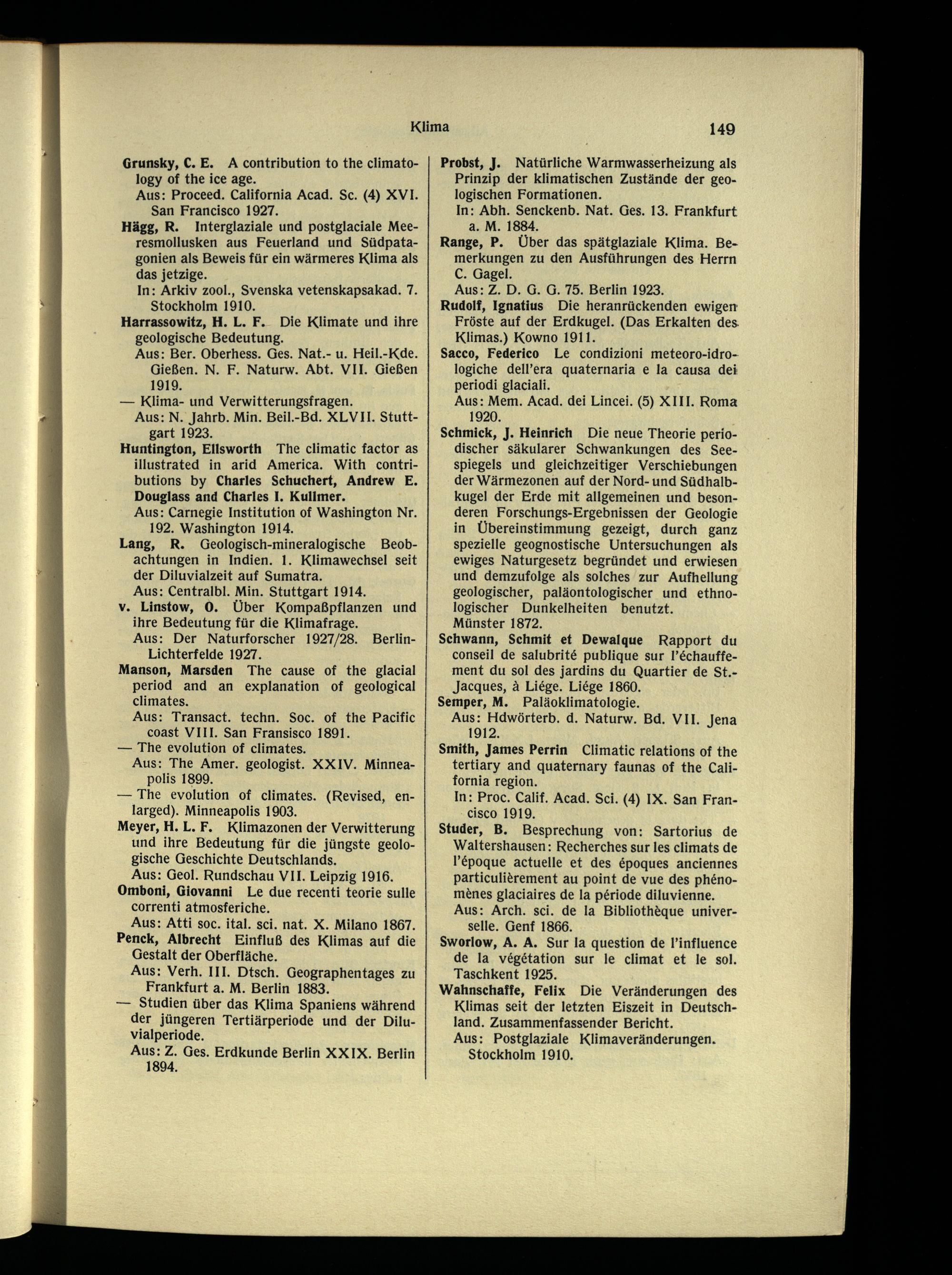 Klima 149

Grunsky, C. E. A contribution to the climatology of the ice age.
Aus: Proceed. California Acad. Sc. (4) XVI. San Francisco 1927.

Hägg, R. Interglaziale und postglaciale Meeresmollusken aus Feuerland und Südpatagonien als Beweis für ein wärmeres Klima als das jetzige.
In: Arkiv zool., Svenska vetenskapsakad. 7. Stockholm 1910.

Harrassowitz, H. L. F. Die Klimate und ihre geologische Bedeutung.
Aus: Ber. Oberhess. Ges. Nat.- u. Heil.-Kde. Gießen. N. F. Naturw. Abt. VII. Gießen 1919.

— Klima- und Verwitterungsfragen.
Aus: N. Jahrb. Min. Beil.-Bd. XLVII. Stuttgart 1923.

Huntington, Ellsworth The climatic factor as illustrated in arid America. With contributions by Charles Schuchert, Andrew E. Douglass and Charles I. Kullmer.
Aus: Carnegie Institution of Washington Nr. 192. Washington 1914.

Lang, R. Geologisch-mineralogische Beobachtungen in Indien. 1. Klimawechsel seit der Diluvialzeit auf Sumatra.
Aus: Centralbl. Min. Stuttgart 1914.

v. Linstow, O. Über Kompaßpflanzen und ihre Bedeutung für die Klimafrage.
Aus: Der Naturforscher 1927/28. Berlin-Lichterfelde 1927.

Manson, Marsden The cause of the glacial period and an explanation of geological climates.
Aus: Transact. techn. Soc. of the Pacific coast VIII. San Fransisco 1891.

— The evolution of climates.
Aus: The Amer. geologist. XXIV. Minneapolis 1899.

— The evolution of climates. (Revised, enlarged). Minneapolis 1903.

Meyer, H. L. F. Klimazonen der Verwitterung und ihre Bedeutung für die jüngste geologische Geschichte Deutschlands.
Aus: Geol. Rundschau VII. Leipzig 1916.

Omboni, Giovanni Le due recenti teorie sulle correnti atmosferiche.
Aus: Atti soc. ital. sci. nat. X. Milano 1867.

Penck, Albrecht Einfluß des Klimas auf die Gestalt der Oberfläche.
Aus: Verh. III. Dtsch. Geographentages zu Frankfurt a. M. Berlin 1883.

— Studien über das Klima Spaniens während der jüngeren Tertiärperiode und der Diluvialperiode.
Aus: Z. Ges. Erdkunde Berlin XXIX. Berlin 1894.

Probst, J. Natürliche Warmwasserheizung als Prinzip der klimatischen Zustände der geologischen Formationen.
In: Abh. Senckenb. Nat. Ges. 13. Frankfurt a. M. 1884.

Range, P. Über das spätglaziale Klima. Bemerkungen zu den Ausführungen des Herrn C. Gagel.
Aus: Z. D. G. G. 75. Berlin 1923.

Rudolf, Ignatius Die heranrückenden ewigen Fröste auf der Erdkugel. (Das Erkalten des Klimas.) Kowno 1911.

Sacco, Federico Le condizioni meteoro-idrologiche dell'era quaternaria e la causa dei periodi glaciali.
Aus: Mem. Acad. dei Lincei. (5) XIII. Roma 1920.

Schmick, J. Heinrich Die neue Theorie periodischer säkularer Schwankungen des Seespiegels und gleichzeitiger Verschiebungen der Wärmezonen auf der Nord- und Südhalbkugel der Erde mit allgemeinen und besonderen Forschungs-Ergebnissen der Geologie in Übereinstimmung gezeigt, durch ganz spezielle geognostische Untersuchungen als ewiges Naturgesetz begründet und erwiesen und demzufolge als solches zur Aufhellung geologischer, paläontologischer und ethnologischer Dunkelheiten benutzt.
Münster 1872.

Schwann, Schmit et Dewalque Rapport du conseil de salubrité publique sur l'échauffement du sol des jardins du Quartier de St.-Jacques, à Liége. Liége 1860.

Semper, M. Paläoklimatologie.
Aus: Hdwörterb. d. Naturw. Bd. VII. Jena 1912.

Smith, James Perrin Climatic relations of the tertiary and quaternary faunas of the California region.
In: Proc. Calif. Acad. Sci. (4) IX. San Francisco 1919.

Studer, B. Besprechung von: Sartorius de Waltershausen: Recherches sur les climats de l'époque actuelle et des époques anciennes particulièrement au point de vue des phénomènes glaciaires de la période diluvienne.
Aus: Arch. sci. de la Bibliothèque universelle. Genf 1866.

Sworlow, A. A. Sur la question de l'influence de la végétation sur le climat et le sol. Taschkent 1925.

Wahnschaffe, Felix Die Veränderungen des Klimas seit der letzten Eiszeit in Deutschland. Zusammenfassender Bericht.
Aus: Postglaziale Klimaveränderungen. Stockholm 1910.